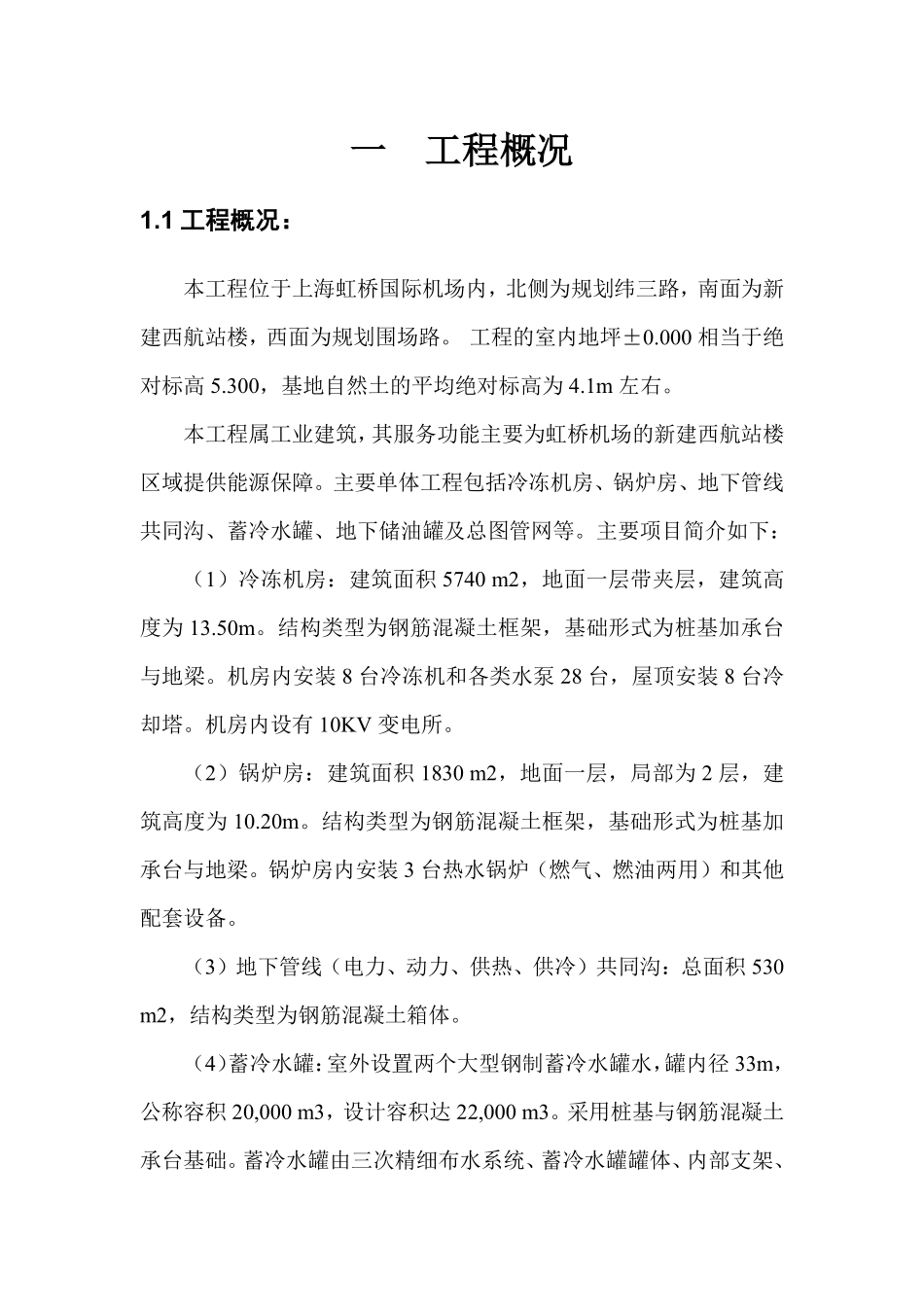 一　工程概况

1.1 工程概况：

本工程位于上海虹桥国际机场内，北侧为规划纬三路，南面为新建西航站楼，西面为规划围场路。 工程的室内地坪±0.000 相当于绝对标高 5.300，基地自然土的平均绝对标高为 4.1m 左右。

本工程属工业建筑，其服务功能主要为虹桥机场的新建西航站楼区域提供能源保障。主要单体工程包括冷冻机房、锅炉房、地下管线共同沟、蓄冷水罐、地下储油罐及总图管网等。主要项目简介如下：

（1）冷冻机房：建筑面积 5740 m2，地面一层带夹层，建筑高度为 13.50m。结构类型为钢筋混凝土框架，基础形式为桩基加承台与地梁。机房内安装 8 台冷冻机和各类水泵 28 台，屋顶安装 8 台冷却塔。机房内设有 10KV 变电所。

（2）锅炉房：建筑面积 1830 m2，地面一层，局部为 2 层，建筑高度为 10.20m。结构类型为钢筋混凝土框架，基础形式为桩基加承台与地梁。锅炉房内安装 3 台热水锅炉（燃气、燃油两用）和其他配套设备。

（3）地下管线（电力、动力、供热、供冷）共同沟：总面积 530 m2，结构类型为钢筋混凝土箱体。

（4）蓄冷水罐：室外设置两个大型钢制蓄冷水罐水，罐内径 33m，公称容积 20,000 m3，设计容积达 22,000 m3。采用桩基与钢筋混凝土承台基础。蓄冷水罐由三次精细布水系统、蓄冷水罐罐体、内部支架、